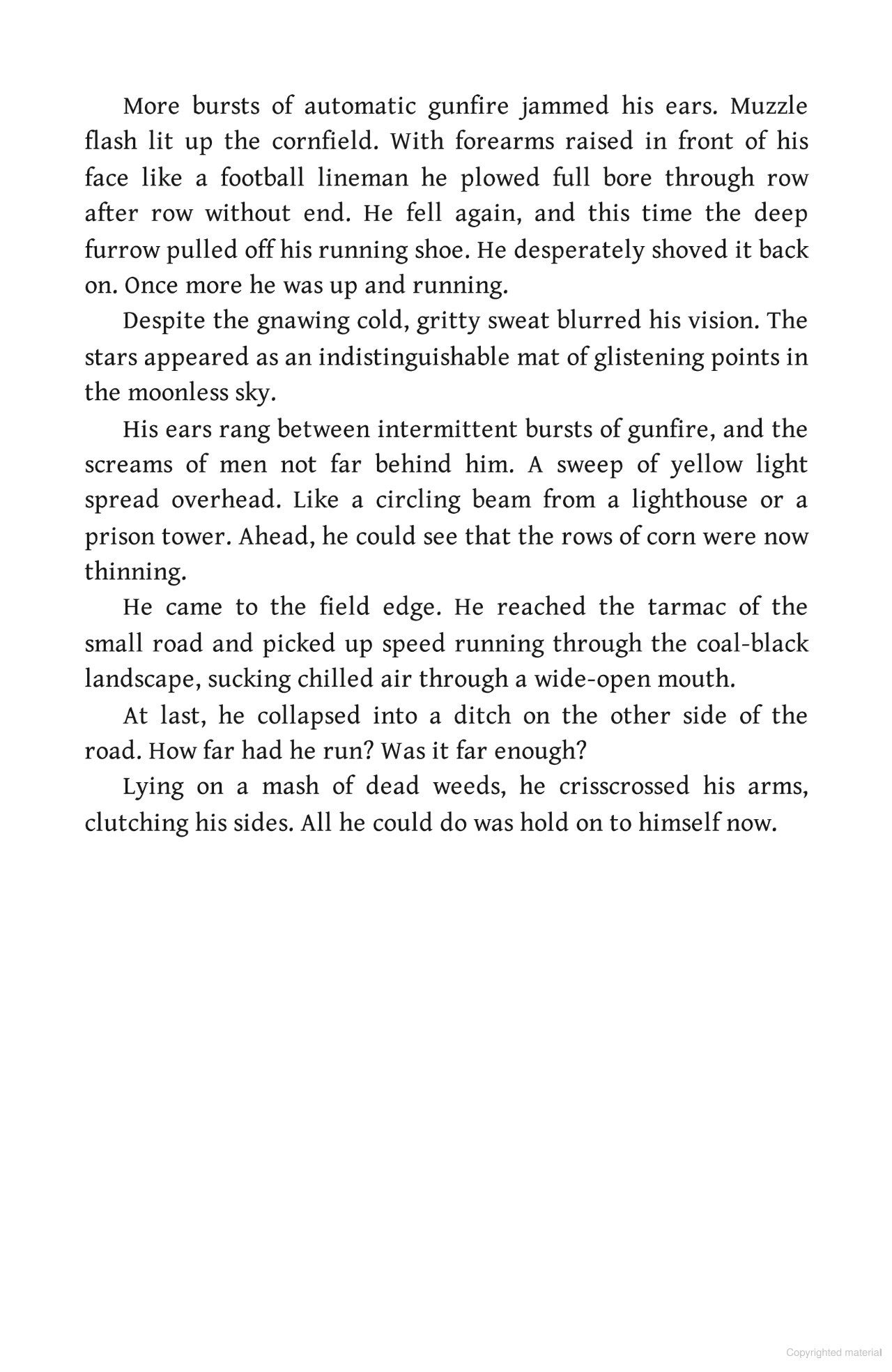 More bursts of automatic gunfire jammed his ears. Muzzle flash lit up the cornfield. With forearms raised in front of his face like a football lineman he plowed full bore through row after row without end. He fell again, and this time the deep furrow pulled off his running shoe. He desperately shoved it back on. Once more he was up and running.

Despite the gnawing cold, gritty sweat blurred his vision. The stars appeared as an indistinguishable mat of glistening points in the moonless sky.

His ears rang between intermittent bursts of gunfire, and the screams of men not far behind him. A sweep of yellow light spread overhead. Like a circling beam from a lighthouse or a prison tower. Ahead, he could see that the rows of corn were now thinning.

He came to the field edge. He reached the tarmac of the small road and picked up speed running through the coal-black landscape, sucking chilled air through a wide-open mouth.

At last, he collapsed into a ditch on the other side of the road. How far had he run? Was it far enough?

Lying on a mash of dead weeds, he crisscrossed his arms, clutching his sides. All he could do was hold on to himself now.

Copyrighted material